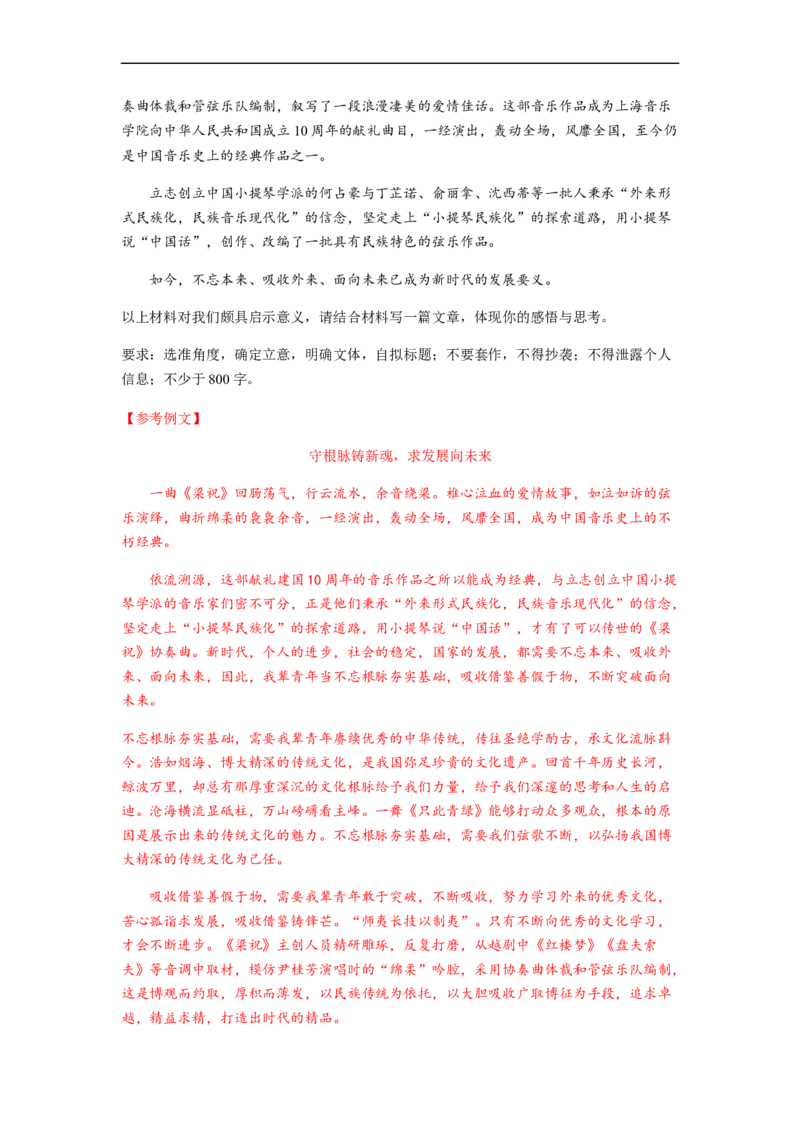 奏曲体裁和管弦乐队编制，叙写了一段浪漫凄美的爱情佳话。这部音乐作品成为上海音乐学院向中华人民共和国成立10周年的献礼曲目，一经演出，轰动全场，风靡全国，至今仍是中国音乐史上的经典作品之一。

立志创立中国小提琴学派的何占豪与丁芷诺、俞丽拿、沈西蒂等一批人秉承“外来形式民族化，民族音乐现代化”的信念，坚定走上“小提琴民族化”的探索道路，用小提琴说“中国话”，创作、改编了一批具有民族特色的弦乐作品。

如今，不忘本来、吸收外来、面向未来已成为新时代的发展要义。

以上材料对我们颇具启示意义，请结合材料写一篇文章，体现你的感悟与思考。

要求：选准角度，确定立意，明确文体，自拟标题；不要套作，不得抄袭；不得泄露个人信息；不少于800字。

【参考例文】

守根脉铸新魂，求发展向未来

一曲《梁祝》回肠荡气，行云流水，余音绕梁。椎心泣血的爱情故事，如泣如诉的弦乐演绎，曲折绵柔的袅袅余音，一经演出，轰动全场，风靡全国，成为中国音乐史上的不朽经典。

依流溯源，这部献礼建国10周年的音乐作品之所以能成为经典，与立志创立中国小提琴学派的音乐家们密不可分，正是他们秉承“外来形式民族化，民族音乐现代化”的信念，坚定走上“小提琴民族化”的探索道路，用小提琴说“中国话”，才有了可以传世的《梁祝》协奏曲。新时代，个人的进步，社会的稳定，国家的发展，都需要不忘本来、吸收外来、面向未来，因此，我辈青年当不忘根脉夯实基础，吸收借鉴善假于物，不断突破面向未来。

不忘根脉夯实基础，需要我辈青年赓续优秀的中华传统，传往圣绝学酌古，承文化流脉斟今。浩如烟海、博大精深的传统文化，是我国弥足珍贵的文化遗产。回首千年历史长河，鲸波万里，却总有那厚重深沉的文化根脉给予我们力量，给予我们深邃的思考和人生的启迪。沧海横流显砥柱，万山磅礴看主峰。一舞《只此青绿》能够打动众多观众，根本的原因是展示出来的传统文化的魅力。不忘根脉夯实基础，需要我们弦歌不断，以弘扬我国博大精深的传统文化为己任。

吸收借鉴善假于物，需要我辈青年敢于突破，不断吸收，努力学习外来的优秀文化，苦心孤诣求发展，吸收借鉴铸锋芒。“师夷长技以制夷”。只有不断向优秀的文化学习，才会不断进步。《梁祝》主创人员精研雕琢，反复打磨，从越剧中《红楼梦》《盘夫索夫》等音调中取材，模仿尹桂芳演唱时的“绵柔”吟腔，采用协奏曲体裁和管弦乐队编制，这是博观而约取，厚积而薄发，以民族传统为依托，以大胆吸收广取博征为手段，追求卓越，精益求精，打造出时代的精品。